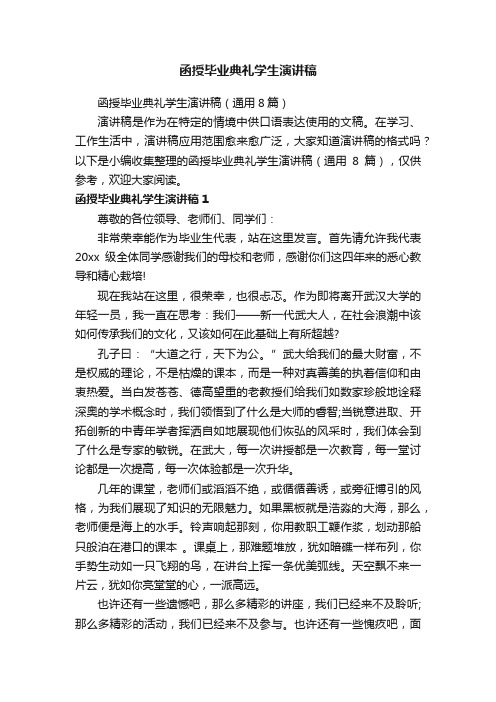 函授毕业典礼学生演讲稿

函授毕业典礼学生演讲稿（通用 8 篇）

演讲稿是作为在特定的情境中供口语表达使用的文稿。在学习、工作生活中，演讲稿应用范围愈来愈广泛，大家知道演讲稿的格式吗？以下是小编收集整理的函授毕业典礼学生演讲稿（通用 8 篇），仅供参考，欢迎大家阅读。

函授毕业典礼学生演讲稿 1

尊敬的各位领导、老师们、同学们：

非常荣幸能作为毕业生代表，站在这里发言。首先请允许我代表 20xx 级全体同学感谢我们的母校和老师，感谢你们这四年来的悉心教导和精心栽培!

现在我站在这里，很荣幸，也很忐忑。作为即将离开武汉大学的年轻一员，我一直在思考：我们——新一代武大人，在社会浪潮中该如何传承我们的文化，又该如何在此基础上有所超越?

孔子曰：“大道之行，天下为公。”武大给我们的最大财富，不是权威的理论，不是枯燥的课本，而是一种对真善美的执着信仰和由衷热爱。当白发苍苍、德高望重的老教授们给我们如数家珍般地诠释深奥的学术概念时，我们领悟到了什么是大师的睿智;当锐意进取、开拓创新的中青年学者挥洒自如地展现他们恢弘的风采时，我们体会到了什么是专家的敏锐。在武大，每一次讲授都是一次教育，每一堂讨论都是一次提高，每一次体验都是一次升华。

几年的课堂，老师们或滔滔不绝，或循循善诱，或旁征博引的风格，为我们展现了知识的无限魅力。如果黑板就是浩淼的大海，那么，老师便是海上的水手。铃声响起那刻，你用教职工鞭作桨，划动那船只般泊在港口的课本 。课桌上，那难题堆放，犹如暗礁一样布列，你手势生动如一只飞翔的鸟，在讲台上挥一条优美弧线。天空飘不来一片云，犹如你亮堂堂的心，一派高远。

也许还有一些遗憾吧，那么多精彩的讲座，我们已经来不及聆听;那么多精彩的活动，我们已经来不及参与。也许还有一些愧疚吧，面